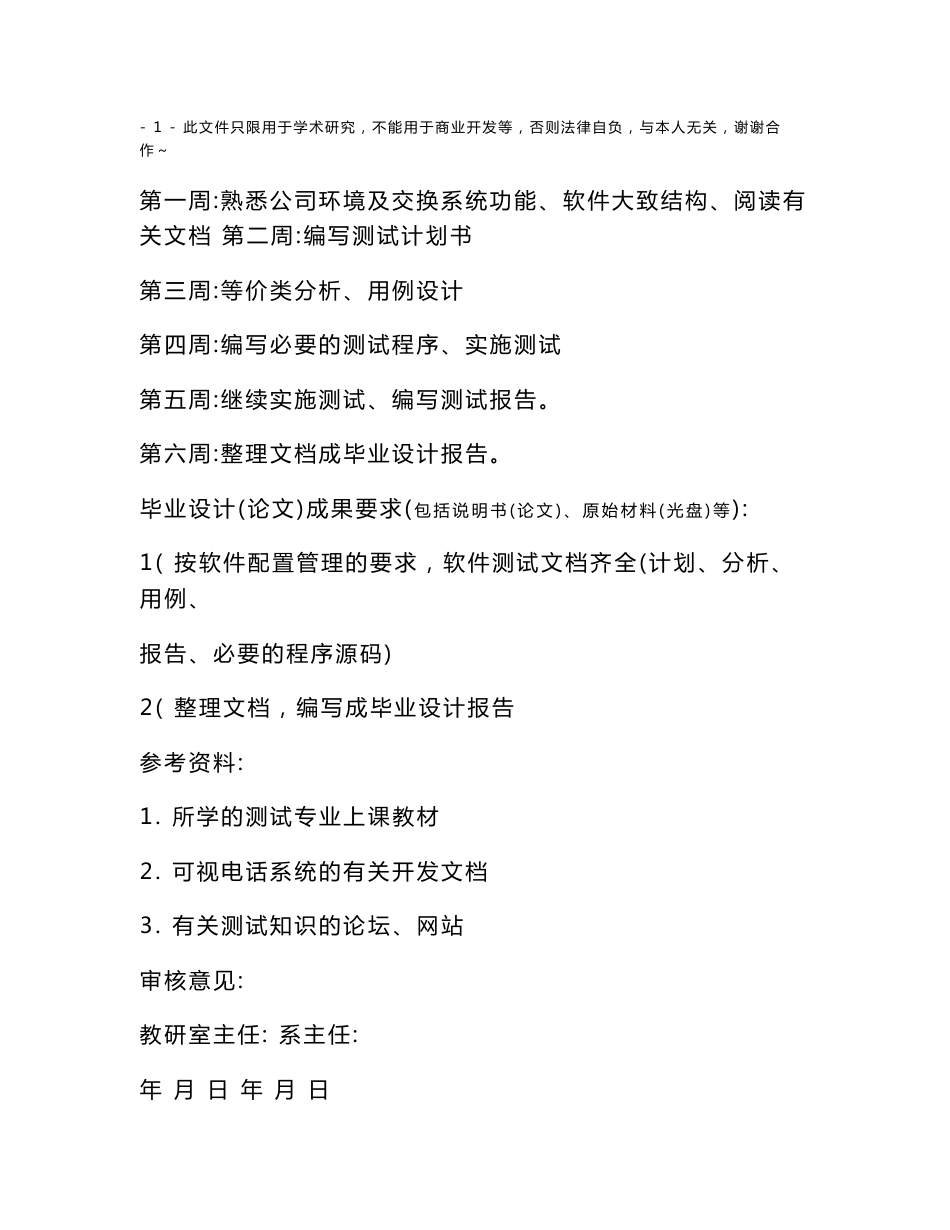 - 1 - 此文件只限用于学术研究，不能用于商业开发等，否则法律自负，与本人无关，谢谢合作~

第一周:熟悉公司环境及交换系统功能、软件大致结构、阅读有关文档 第二周:编写测试计划书

第三周:等价类分析、用例设计

第四周:编写必要的测试程序、实施测试

第五周:继续实施测试、编写测试报告。

第六周:整理文档成毕业设计报告。

毕业设计(论文)成果要求(包括说明书(论文)、原始材料(光盘)等):

1( 按软件配置管理的要求，软件测试文档齐全(计划、分析、用例、

报告、必要的程序源码)

2( 整理文档，编写成毕业设计报告

参考资料:

1. 所学的测试专业上课教材

2. 可视电话系统的有关开发文档

3. 有关测试知识的论坛、网站

审核意见:

教研室主任: 系主任:

年 月 日 年 月 日